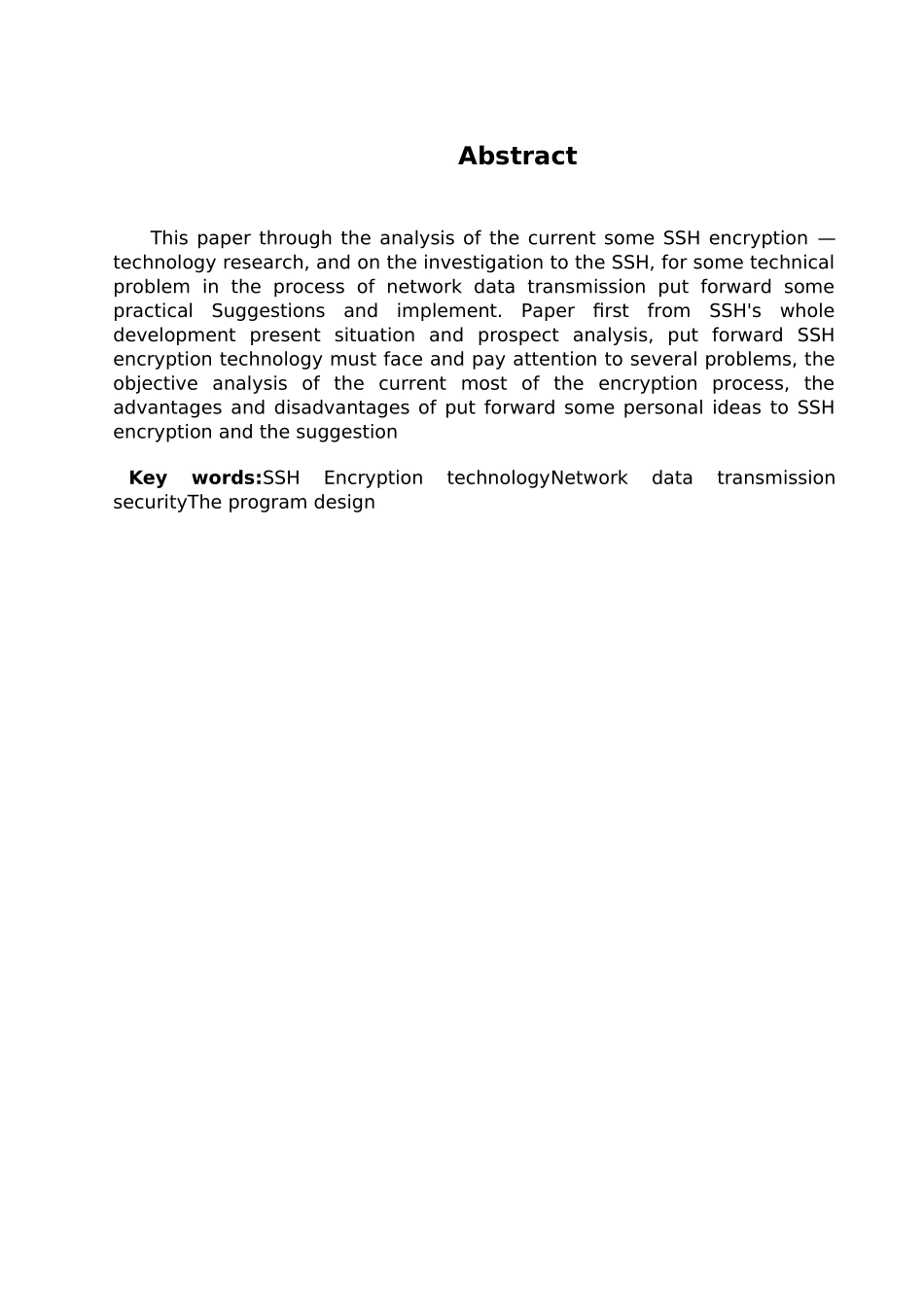 Abstract

This paper through the analysis of the current some SSH encryption — technology research, and on the investigation to the SSH, for some technical problem in the process of network data transmission put forward some practical Suggestions and implement. Paper first from SSH's whole development present situation and prospect analysis, put forward SSH encryption technology must face and pay attention to several problems, the objective analysis of the current most of the encryption process, the advantages and disadvantages of put forward some personal ideas to SSH encryption and the suggestion

Key words:SSH Encryption technologyNetwork data transmission securityThe program design